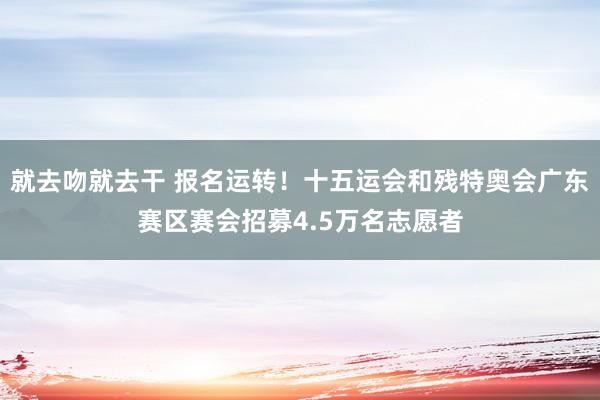 就去吻就去干 报名运转！十五运会和残特奥会广东赛区赛会招募4.5万名志愿者